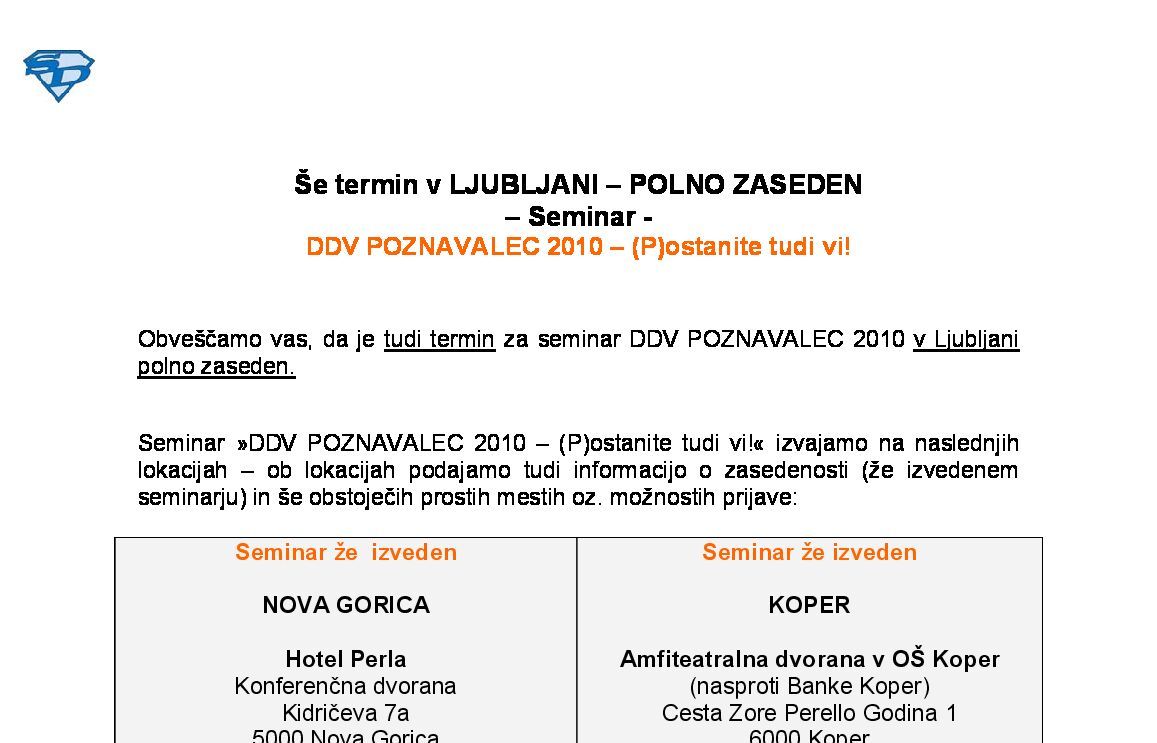 Še termin v LJUBLJANI – POLNO ZASEDEN
– Seminar -
DDV POZNAVALEC 2010 – (P)ostanite tudi vi!

Obveščamo vas, da je tudi termin za seminar DDV POZNAVALEC 2010 v Ljubljani polno zaseden.

Seminar »DDV POZNAVALEC 2010 – (P)ostanite tudi vi!« izvajamo na naslednjih lokacijah – ob lokacijah podajamo tudi informacijo o zasedenosti (že izvedenem seminarju) in še obstoječih prostih mestih oz. možnostih prijave:

| Seminar že izveden<br><br>NOVA GORICA<br><br>Hotel Perla<br>Konferenčna dvorana<br>Kidričeva 7a<br>5000 Nova Gorica | Seminar že izveden<br><br>KOPER<br><br>Amfiteatralna dvorana v OŠ Koper<br>(nasproti Banke Koper)<br>Cesta Zore Perello Godina 1<br>6000 Koper |
|---|---|